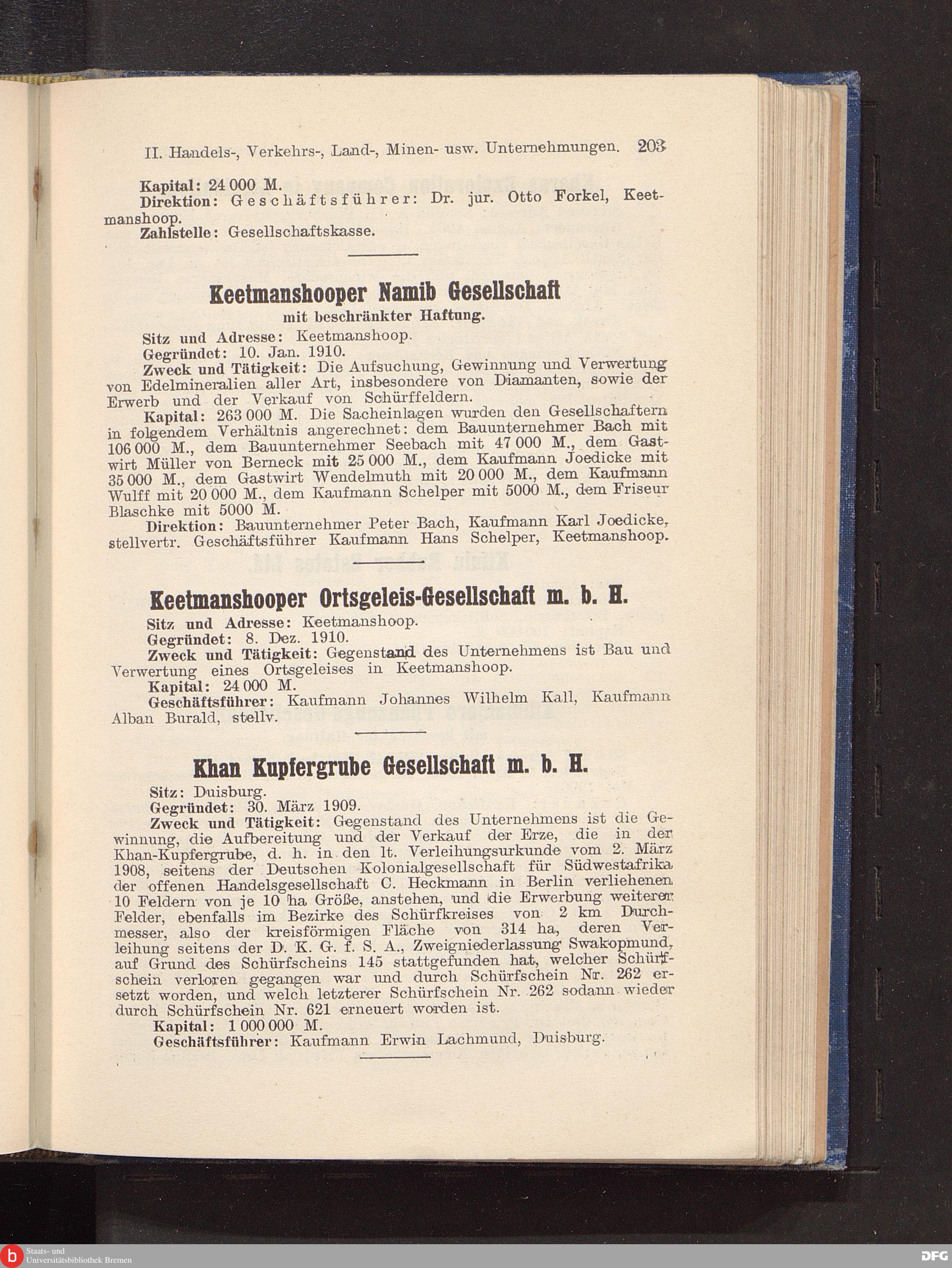 II. Handels-, Verkehrs-, Land-, Minen- usw. Unternehmungen. 203

Kapital: 24 000 M.
Direktion: Geschäftsführer: Dr. jur. Otto Forkel, Keetmanshoop.
Zahlstelle: Gesellschaftskasse.

Keetmanshooper Namib Gesellschaft
mit beschränkter Haftung.

Sitz und Adresse: Keetmanshoop.
Gegründet: 10. Jan. 1910.
Zweck und Tätigkeit: Die Aufsuchung, Gewinnung und Verwertung von Edelmineralien aller Art, insbesondere von Diamanten, sowie der Erwerb und der Verkauf von Schürffeldern.
Kapital: 263 000 M. Die Sacheinlagen wurden den Gesellschaftern in folgendem Verhältnis angerechnet: dem Bauunternehmer Bach mit 106 000 M., dem Bauunternehmer Seebach mit 47 000 M., dem Gastwirt Müller von Berneck mit 25 000 M., dem Kaufmann Joedicke mit 35 000 M., dem Gastwirt Wendelmuth mit 20 000 M., dem Kaufmann Wulff mit 20 000 M., dem Kaufmann Schelper mit 5000 M., dem Friseur Blaschke mit 5000 M.
Direktion: Bauunternehmer Peter Bach, Kaufmann Karl Joedicke, stellvertr. Geschäftsführer Kaufmann Hans Schelper, Keetmanshoop.

Keetmanshooper Ortsgeleis-Gesellschaft m. b. H.

Sitz und Adresse: Keetmanshoop.
Gegründet: 8. Dez. 1910.
Zweck und Tätigkeit: Gegenstand des Unternehmens ist Bau und Verwertung eines Ortsgeleises in Keetmanshoop.
Kapital: 24 000 M.
Geschäftsführer: Kaufmann Johannes Wilhelm Kall, Kaufmann Alban Burald, stellv.

Khan Kupfergrube Gesellschaft m. b. H.

Sitz: Duisburg.
Gegründet: 30. März 1909.
Zweck und Tätigkeit: Gegenstand des Unternehmens ist die Gewinnung, die Aufbereitung und der Verkauf der Erze, die in der Khan-Kupfergrube, d. h. in den lt. Verleihungsurkunde vom 2. März 1908, seitens der Deutschen Kolonialgesellschaft für Südwestafrika der offenen Handelsgesellschaft C. Heckmann in Berlin verliehenen 10 Feldern von je 10 ha Größe, anstehen, und die Erwerbung weiterer Felder, ebenfalls im Bezirke des Schürfkreises von 2 km Durchmesser, also der kreisförmigen Fläche von 314 ha, deren Verleihung seitens der D. K. G. f. S. A., Zweigniederlassung Swakopmund, auf Grund des Schürfscheins 145 stattgefunden hat, welcher Schürfschein verloren gegangen war und durch Schürfschein Nr. 262 ersetzt worden, und welch letzterer Schürfschein Nr. 262 sodann wieder durch Schürfschein Nr. 621 erneuert worden ist.
Kapital: 1 000 000 M.
Geschäftsführer: Kaufmann Erwin Lachmund, Duisburg.

Staats- und Universitätsbibliothek Bremen
DFG